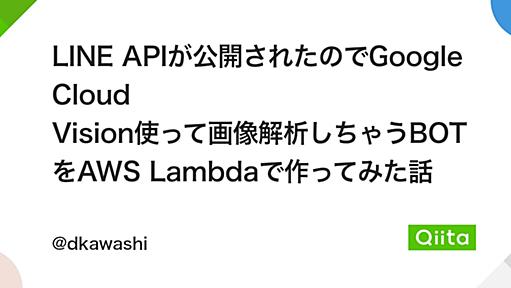 LINE APIが公開されたのでGoogle Cloud Vision使って画像解析しちゃうBOTをAWS Lambdaで作ってみた話

@dkawashi

Qiita